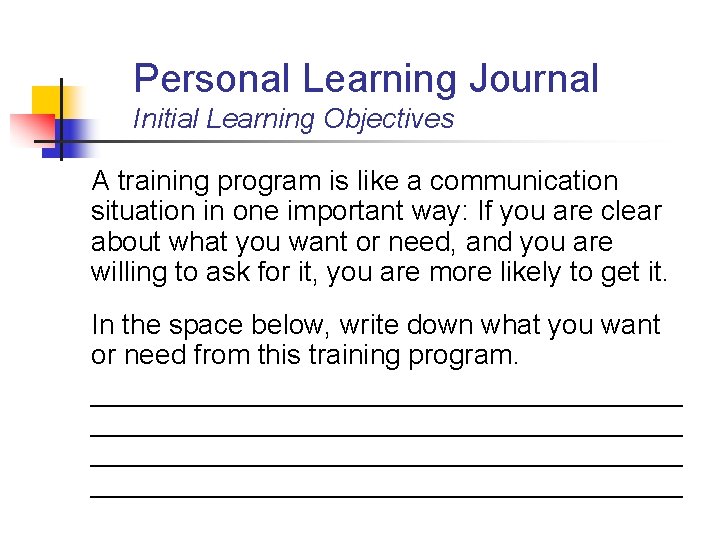 Personal Learning Journal
Initial Learning Objectives

A training program is like a communication situation in one important way: If you are clear about what you want or need, and you are willing to ask for it, you are more likely to get it.

In the space below, write down what you want or need from this training program.

____
____
____
____